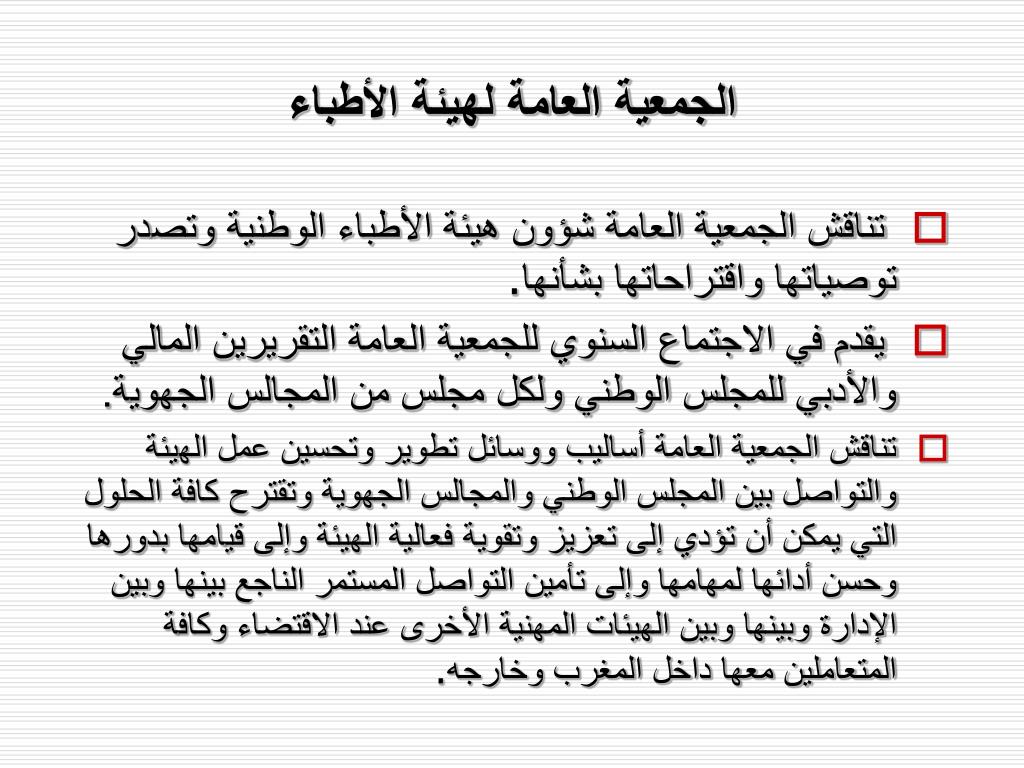 الجمعية العامة لهيئة الأطباء

تناقش الجمعية العامة شؤون هيئة الأطباء الوطنية وتصدر توصياتها واقتراحاتها بشأنها.

يقدم في الاجتماع السنوي للجمعية العامة التقريرين المالي والأدبي للمجلس الوطني ولكل مجلس من المجالس الجهوية.

تناقش الجمعية العامة أساليب ووسائل تطوير وتحسين عمل الهيئة والتواصل بين المجلس الوطني والمجالس الجهوية وتقترح كافة الحلول التي يمكن أن تؤدي إلى تعزيز وتقوية فعالية الهيئة وإلى قيامها بدورها وحسن أدائها لمهامها وإلى تأمين التواصل المستمر الناجع بينها وبين الإدارة وبينها وبين الهيئات المهنية الأخرى عند الاقتضاء وكافة المتعاملين معها داخل المغرب وخارجه.